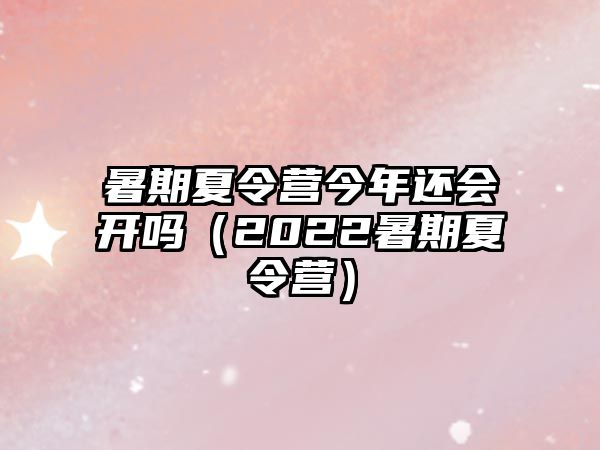 暑期夏令营今年还会开吗（2022暑期夏令营）